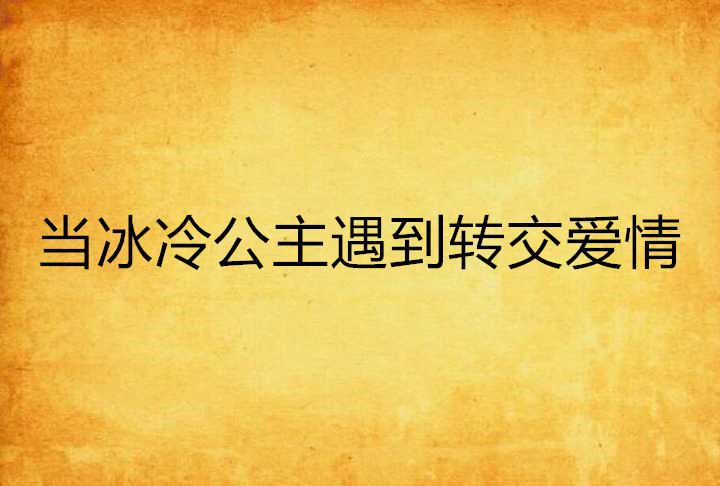 当冰冷公主遇到转交爱情